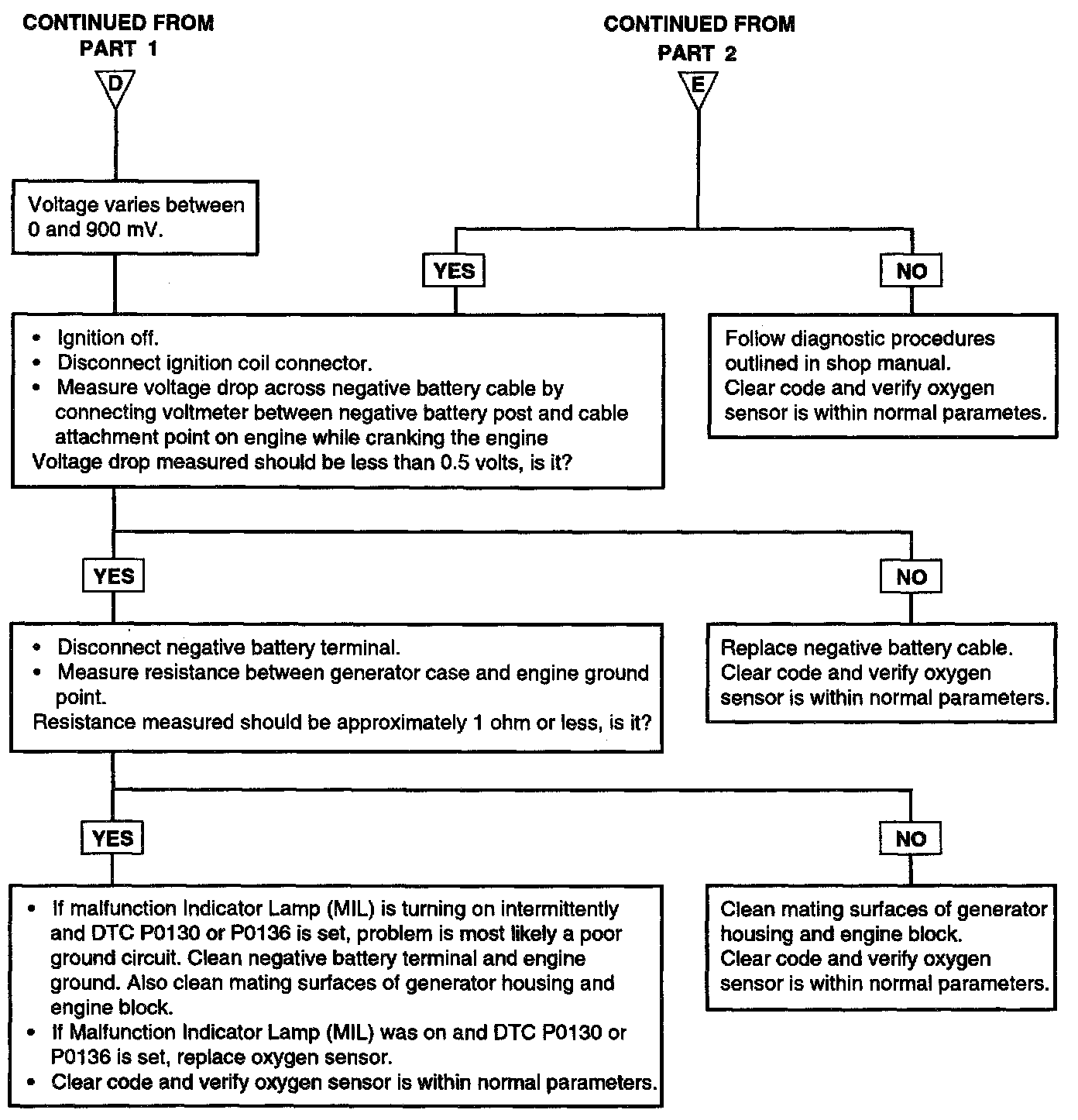 CONTINUED FROM PART 1

D

CONTINUED FROM PART 2

E

Voltage varies between 0 and 900 mV.

YES

NO

• Ignition off.
• Disconnect ignition coil connector.
• Measure voltage drop across negative battery cable by connecting voltmeter between negative battery post and cable attachment point on engine while cranking the engine
Voltage drop measured should be less than 0.5 volts, is it?

Follow diagnostic procedures outlined in shop manual.
Clear code and verify oxygen sensor is within normal parametes.

YES

NO

• Disconnect negative battery terminal.
• Measure resistance between generator case and engine ground point.
Resistance measured should be approximately 1 ohm or less, is it?

Replace negative battery cable.
Clear code and verify oxygen sensor is within normal parameters.

YES

NO

• If malfunction Indicator Lamp (MIL) is turning on intermittently and DTC P0130 or P0136 is set, problem is most likely a poor ground circuit. Clean negative battery terminal and engine ground. Also clean mating surfaces of generator housing and engine block.
• If Malfunction Indicator Lamp (MIL) was on and DTC P0130 or P0136 is set, replace oxygen sensor.
• Clear code and verify oxygen sensor is within normal parameters.

Clean mating surfaces of generator housing and engine block.
Clear code and verify oxygen sensor is within normal parameters.